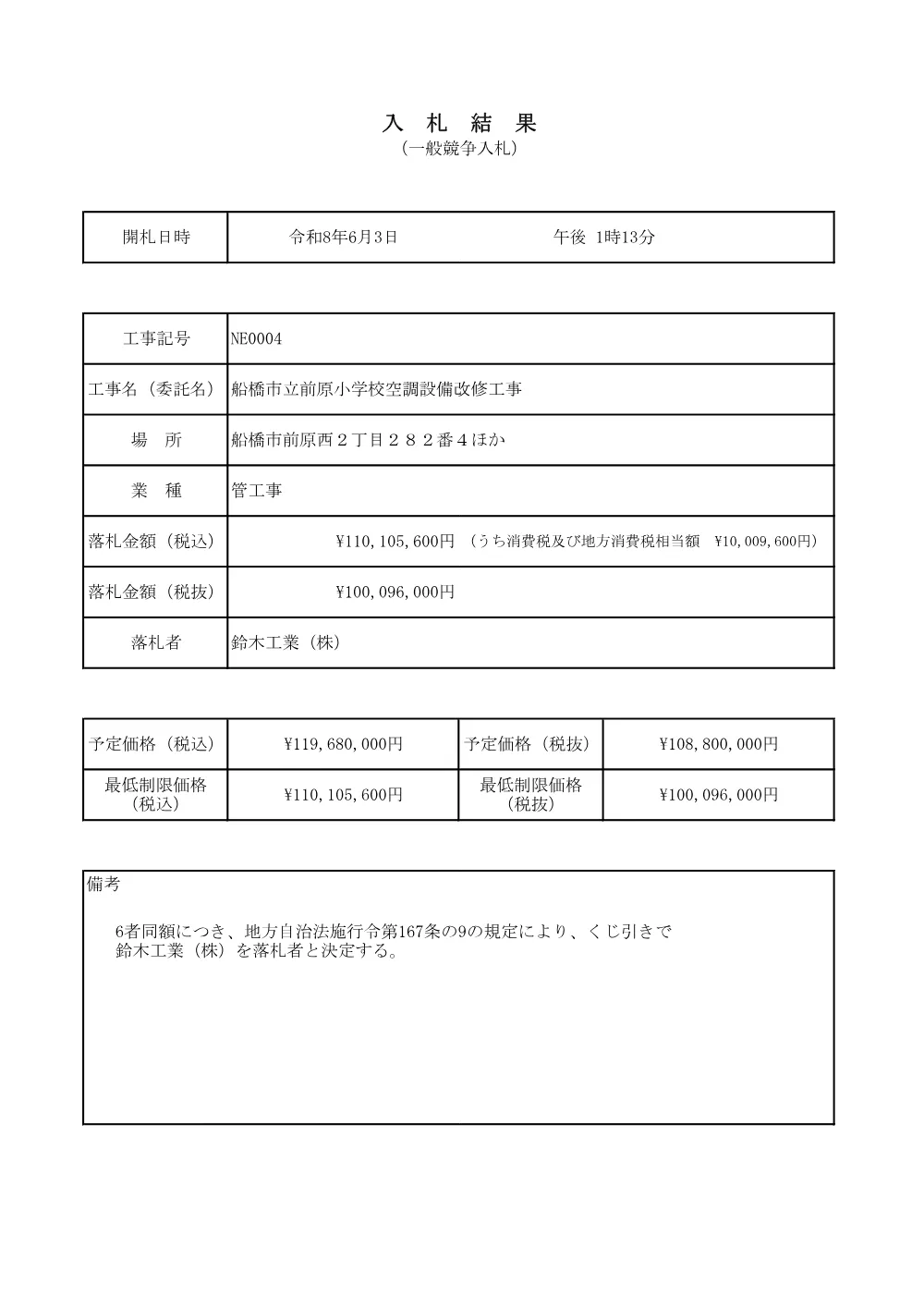 入 札 結 果
（一般競争入札）

| 開札日時 | 令和8年6月3日　午後 1時13分 |
|---|---|

| 工事記号 | NE0004 |
|---|---|
| 工事名（委託名） | 船橋市立前原小学校空調設備改修工事 |
| 場　所 | 船橋市前原西２丁目２８２番４ほか |
| 業　種 | 管工事 |
| 落札金額（税込） | ¥110,105,600円 （うち消費税及び地方消費税相当額 ¥10,009,600円） |
| 落札金額（税抜） | ¥100,096,000円 |
| 落札者 | 鈴木工業（株） |

| 予定価格（税込） | ¥119,680,000円 | 予定価格（税抜） | ¥108,800,000円 |
|---|---|---|---|
| 最低制限価格（税込） | ¥110,105,600円 | 最低制限価格（税抜） | ¥100,096,000円 |

備考

6者同額につき、地方自治法施行令第167条の9の規定により、くじ引きで鈴木工業（株）を落札者と決定する。